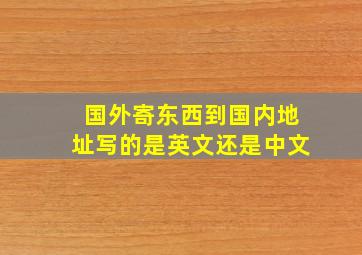 国外寄东西到国内地址写的是英文还是中文